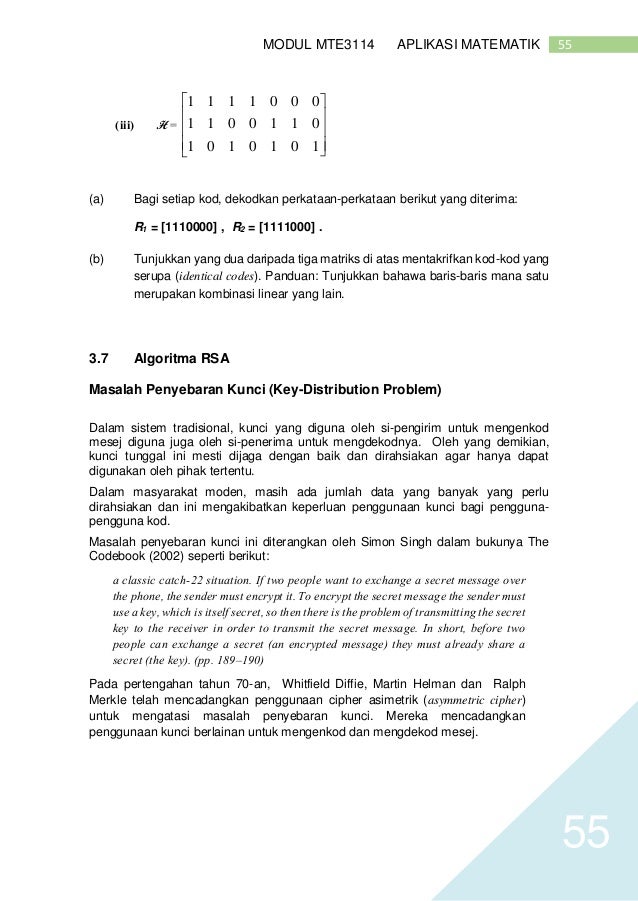 MODUL MTE3114 APLIKASI MATEMATIK 55

(iii) $\mathcal{H} = \begin{bmatrix} 1 & 1 & 1 & 1 & 0 & 0 & 0 \\ 1 & 1 & 0 & 0 & 1 & 1 & 0 \\ 1 & 0 & 1 & 0 & 1 & 0 & 1 \end{bmatrix}$

(a) Bagi setiap kod, dekodkan perkataan-perkataan berikut yang diterima:

$R_1$ = [1110000] , $R_2$ = [1111000] .

(b) Tunjukkan yang dua daripada tiga matriks di atas mentakrifkan kod-kod yang serupa (identical codes). Panduan: Tunjukkan bahawa baris-baris mana satu merupakan kombinasi linear yang lain.

3.7 Algoritma RSA

Masalah Penyebaran Kunci (Key-Distribution Problem)

Dalam sistem tradisional, kunci yang diguna oleh si-pengirim untuk mengenkod mesej diguna juga oleh si-penerima untuk mengdekodnya. Oleh yang demikian, kunci tunggal ini mesti dijaga dengan baik dan dirahsiakan agar hanya dapat digunakan oleh pihak tertentu.

Dalam masyarakat moden, masih ada jumlah data yang banyak yang perlu dirahsiakan dan ini mengakibatkan keperluan penggunaan kunci bagi pengguna-pengguna kod.

Masalah penyebaran kunci ini diterangkan oleh Simon Singh dalam bukunya The Codebook (2002) seperti berikut:

a classic catch-22 situation. If two people want to exchange a secret message over the phone, the sender must encrypt it. To encrypt the secret message the sender must use a key, which is itself secret, so then there is the problem of transmitting the secret key to the receiver in order to transmit the secret message. In short, before two people can exchange a secret (an encrypted message) they must already share a secret (the key). (pp. 189–190)

Pada pertengahan tahun 70-an, Whitfield Diffie, Martin Helman dan Ralph Merkle telah mencadangkan penggunaan cipher asimetrik (asymmetric cipher) untuk mengatasi masalah penyebaran kunci. Mereka mencadangkan penggunaan kunci berlainan untuk mengenkod dan mengdekod mesej.

55